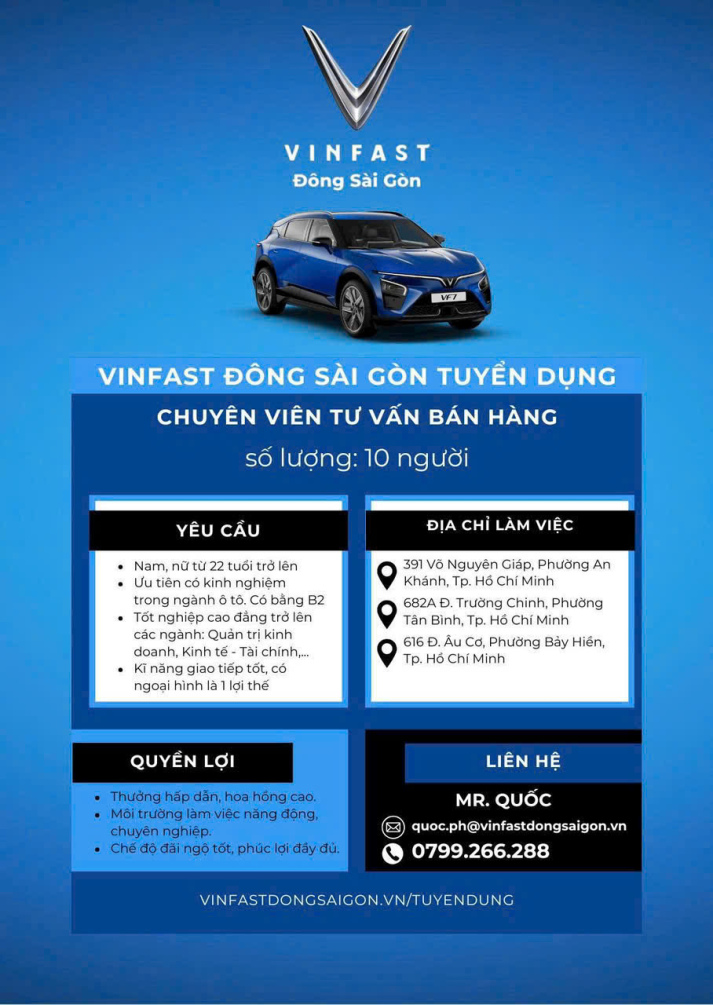 VINFAST
Đông Sài Gòn

VF7

VINFAST ĐÔNG SÀI GÒN TUYỂN DỤNG

CHUYÊN VIÊN TƯ VẤN BÁN HÀNG

số lượng: 10 người

YÊU CẦU

- Nam, nữ từ 22 tuổi trở lên
- Ưu tiên có kinh nghiệm trong ngành ô tô. Có bằng B2
- Tốt nghiệp cao đẳng trở lên các ngành: Quản trị kinh doanh, Kinh tế - Tài chính,...
- Kĩ năng giao tiếp tốt, có ngoại hình là 1 lợi thế

ĐỊA CHỈ LÀM VIỆC

391 Võ Nguyên Giáp, Phường An Khánh, Tp. Hồ Chí Minh

682A Đ. Trường Chinh, Phường Tân Bình, Tp. Hồ Chí Minh

616 Đ. Âu Cơ, Phường Bảy Hiền, Tp. Hồ Chí Minh

QUYỀN LỢI

- Thưởng hấp dẫn, hoa hồng cao.
- Môi trường làm việc năng động, chuyên nghiệp.
- Chế độ đãi ngộ tốt, phúc lợi đầy đủ.

LIÊN HỆ

MR. QUỐC

quoc.ph@vinfastdongsaigon.vn

0799.266.288

VINFASTDONGSAIGON.VN/TUYENDUNG